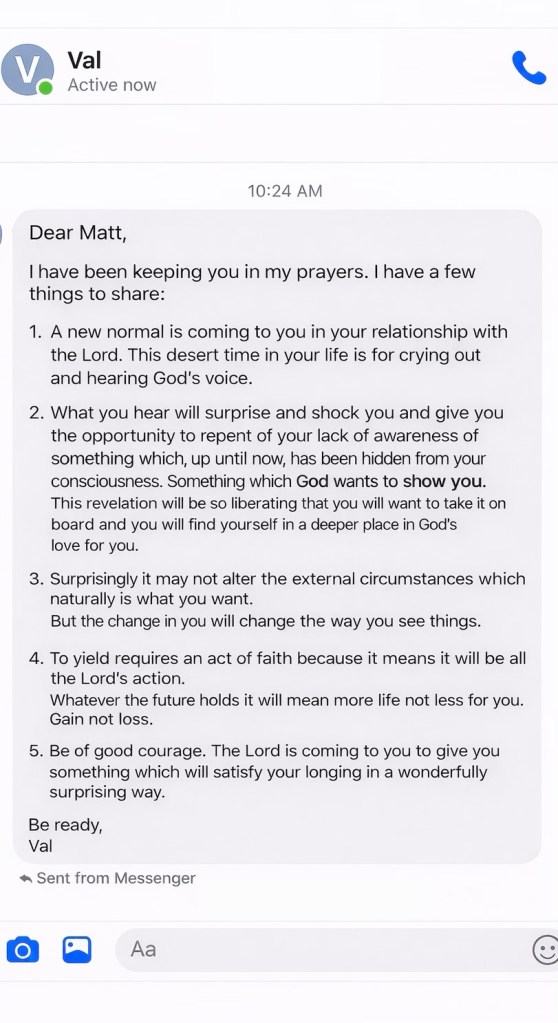 V
Val
Active now

10:24 AM

Dear Matt,

I have been keeping you in my prayers. I have a few things to share:

1. A new normal is coming to you in your relationship with the Lord. This desert time in your life is for crying out and hearing God's voice.

2. What you hear will surprise and shock you and give you the opportunity to repent of your lack of awareness of something which, up until now, has been hidden from your consciousness. Something which God wants to show you. This revelation will be so liberating that you will want to take it on board and you will find yourself in a deeper place in God's love for you.

3. Surprisingly it may not alter the external circumstances which naturally is what you want. But the change in you will change the way you see things.

4. To yield requires an act of faith because it means it will be all the Lord's action. Whatever the future holds it will mean more life not less for you. Gain not loss.

5. Be of good courage. The Lord is coming to you to give you something which will satisfy your longing in a wonderfully surprising way.

Be ready,
Val

Sent from Messenger

Aa